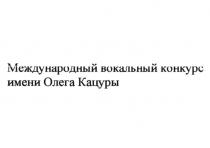 Международный вокальный конкурс имени Олега Кацуры